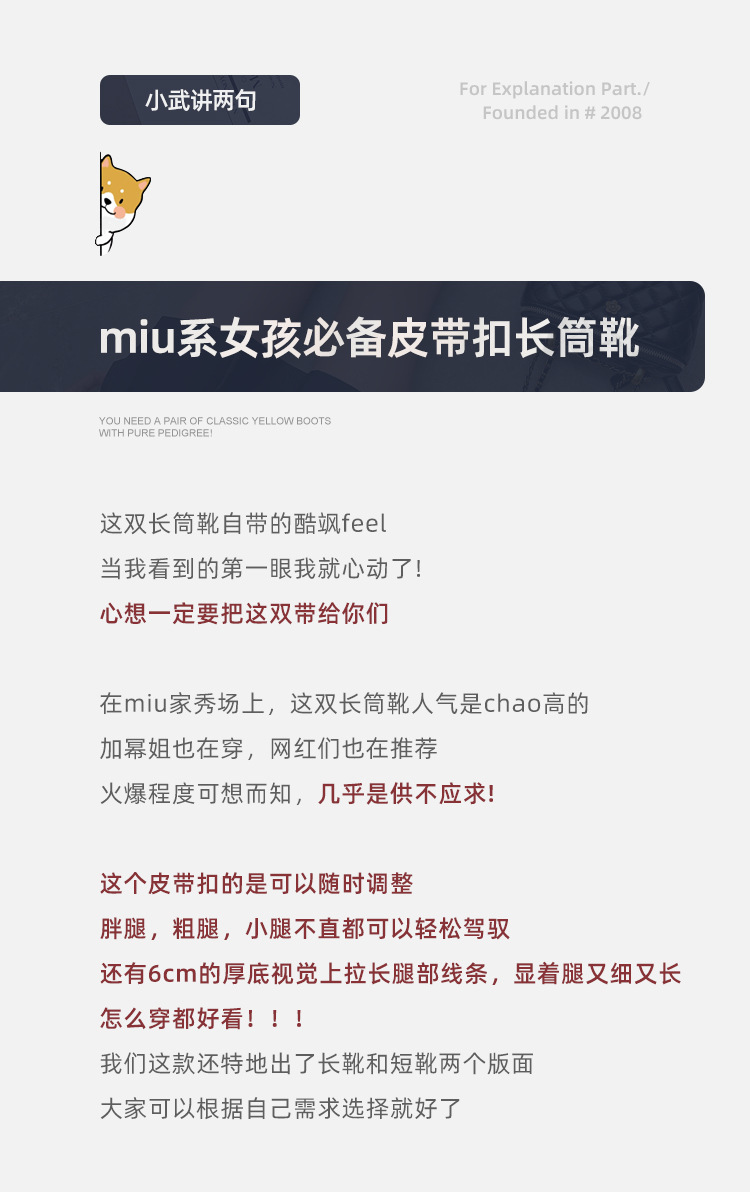 小武讲两句

For Explanation Part./
Founded in # 2008

miu系女孩必备皮带扣长筒靴

YOU NEED A PAIR OF CLASSIC YELLOW BOOTS
WITH PURE PEDIGREE!

这双长筒靴自带的酷飒feel
当我看到的第一眼我就心动了!
心想一定要把这双带给你们

在miu家秀场上，这双长筒靴人气是chao高的
加幂姐也在穿，网红们也在推荐
火爆程度可想而知，几乎是供不应求!

这个皮带扣的是可以随时调整
胖腿，粗腿，小腿不直都可以轻松驾驭
还有6cm的厚底视觉上拉长腿部线条，显着腿又细又长
怎么穿都好看！！！
我们这款还特地出了长靴和短靴两个版面
大家可以根据自己需求选择就好了